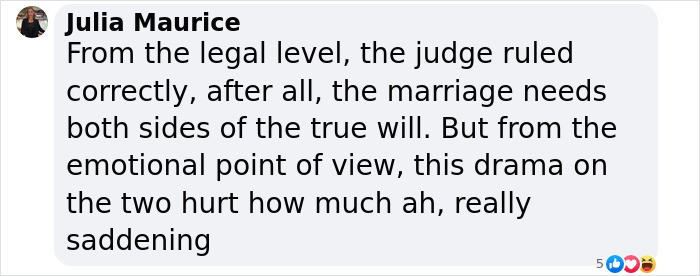 Julia Maurice
From the legal level, the judge ruled correctly, after all, the marriage needs both sides of the true will. But from the emotional point of view, this drama on the two hurt how much ah, really saddening

5